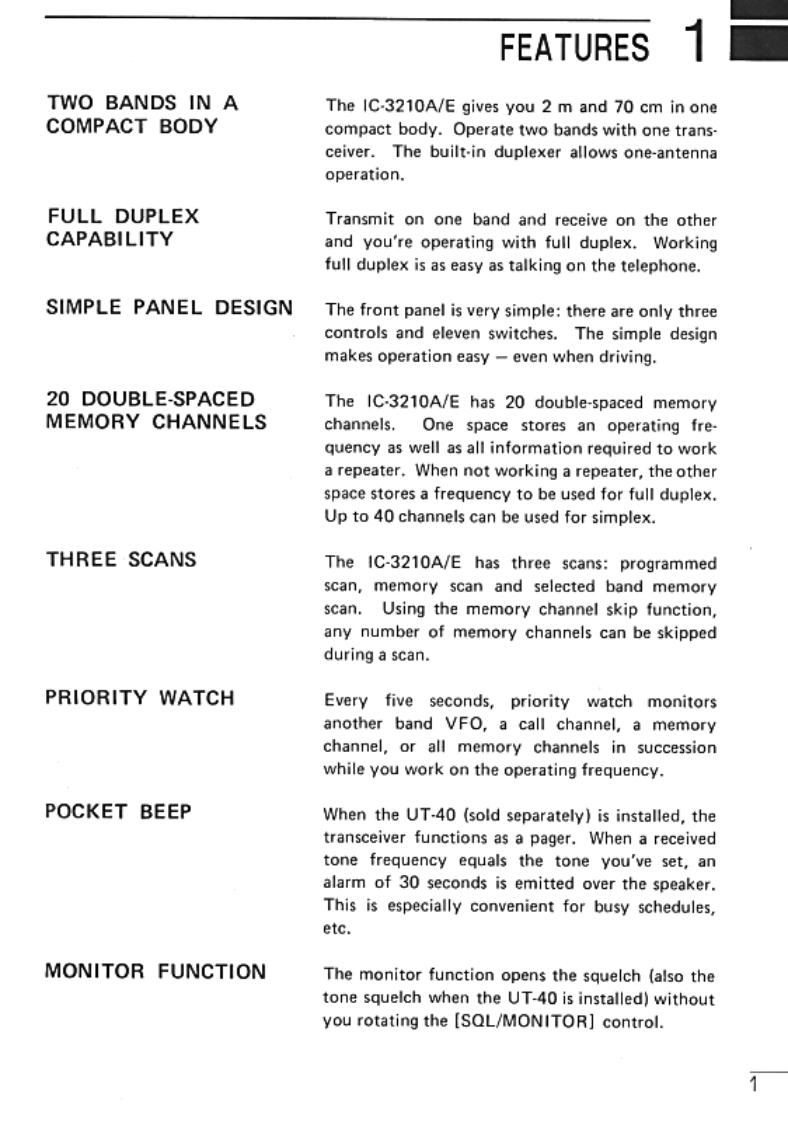 FEATURES 1

TWO BANDS IN A COMPACT BODY

The IC-3210A/E gives you 2 m and 70 cm in one compact body. Operate two bands with one transceiver. The built-in duplexer allows one-antenna operation.

FULL DUPLEX CAPABILITY

Transmit on one band and receive on the other and you're operating with full duplex. Working full duplex is as easy as talking on the telephone.

SIMPLE PANEL DESIGN

The front panel is very simple: there are only three controls and eleven switches. The simple design makes operation easy — even when driving.

20 DOUBLE-SPACED MEMORY CHANNELS

The IC-3210A/E has 20 double-spaced memory channels. One space stores an operating frequency as well as all information required to work a repeater. When not working a repeater, the other space stores a frequency to be used for full duplex. Up to 40 channels can be used for simplex.

THREE SCANS

The IC-3210A/E has three scans: programmed scan, memory scan and selected band memory scan. Using the memory channel skip function, any number of memory channels can be skipped during a scan.

PRIORITY WATCH

Every five seconds, priority watch monitors another band VFO, a call channel, a memory channel, or all memory channels in succession while you work on the operating frequency.

POCKET BEEP

When the UT-40 (sold separately) is installed, the transceiver functions as a pager. When a received tone frequency equals the tone you've set, an alarm of 30 seconds is emitted over the speaker. This is especially convenient for busy schedules, etc.

MONITOR FUNCTION

The monitor function opens the squelch (also the tone squelch when the UT-40 is installed) without you rotating the [SQL/MONITOR] control.

1